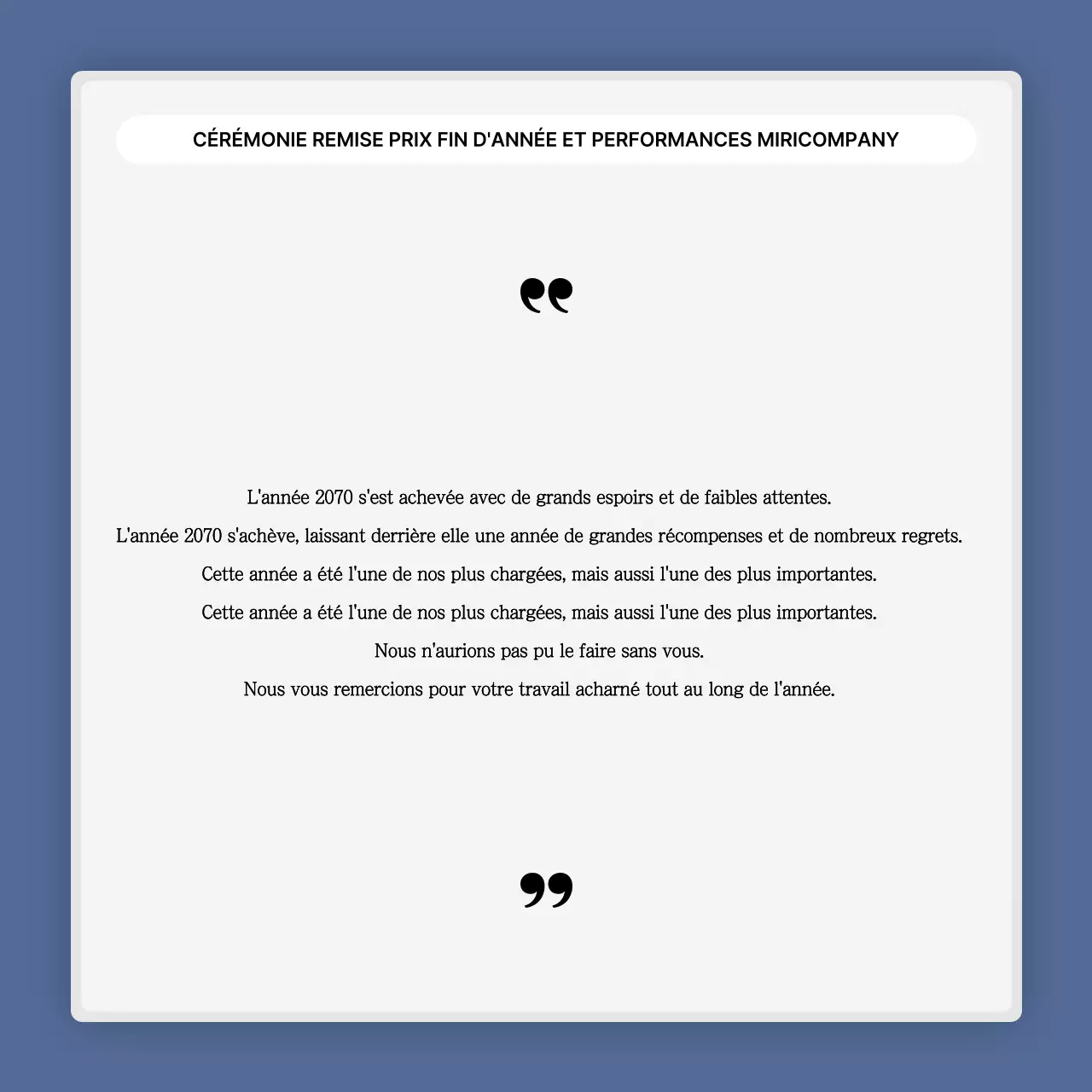 CÉRÉMONIE REMISE PRIX FIN D'ANNÉE ET PERFORMANCES MIRICOMPANY

"

L'année 2070 s'est achevée avec de grands espoirs et de faibles attentes.

L'année 2070 s'achève, laissant derrière elle une année de grandes récompenses et de nombreux regrets.

Cette année a été l'une de nos plus chargées, mais aussi l'une des plus importantes.

Cette année a été l'une de nos plus chargées, mais aussi l'une des plus importantes.

Nous n'aurions pas pu le faire sans vous.

Nous vous remercions pour votre travail acharné tout au long de l'année.

"